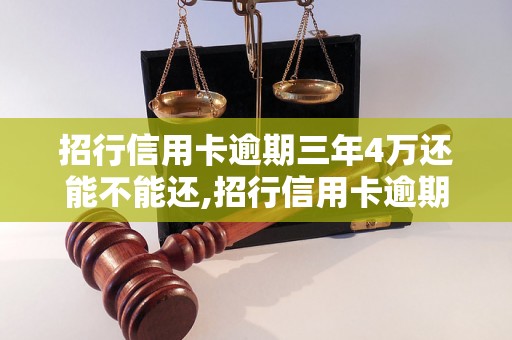 招行信用卡逾期三年4万还能不能还,招行信用卡逾期